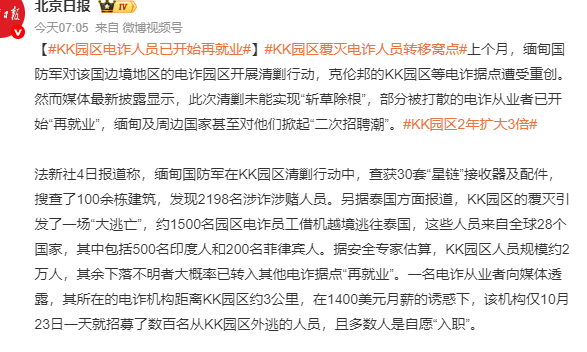 北京日报 IV

今天07:05 来自 微博视频号

【#KK园区电诈人员已开始再就业#】#KK园区覆灭电诈人员转移窝点#上个月，缅甸国防军对该国边境地区的电诈园区开展清剿行动，克伦邦的KK园区等电诈据点遭受重创。然而媒体最新披露显示，此次清剿未能实现“斩草除根”，部分被打散的电诈从业者已开始“再就业”，缅甸及周边国家甚至对他们掀起“二次招聘潮”。#KK园区2年扩大3倍#

法新社4日报道称，缅甸国防军在KK园区清剿行动中，查获30套“星链”接收器及配件，搜查了100余栋建筑，发现2198名涉诈涉赌人员。另据泰国方面报道，KK园区的覆灭引发了一场“大逃亡”，约1500名园区电诈员工借机越境逃往泰国，这些人员来自全球28个国家，其中包括500名印度人和200名菲律宾人。据安全专家估算，KK园区人员规模约2万人，其余下落不明者大概率已转入其他电诈据点“再就业”。一名电诈从业者向媒体透露，其所在的电诈机构距离KK园区约3公里，在1400美元月薪的诱惑下，该机构仅10月23日一天就招募了数百名从KK园区外逃的人员，且多数人是自愿“入职”。